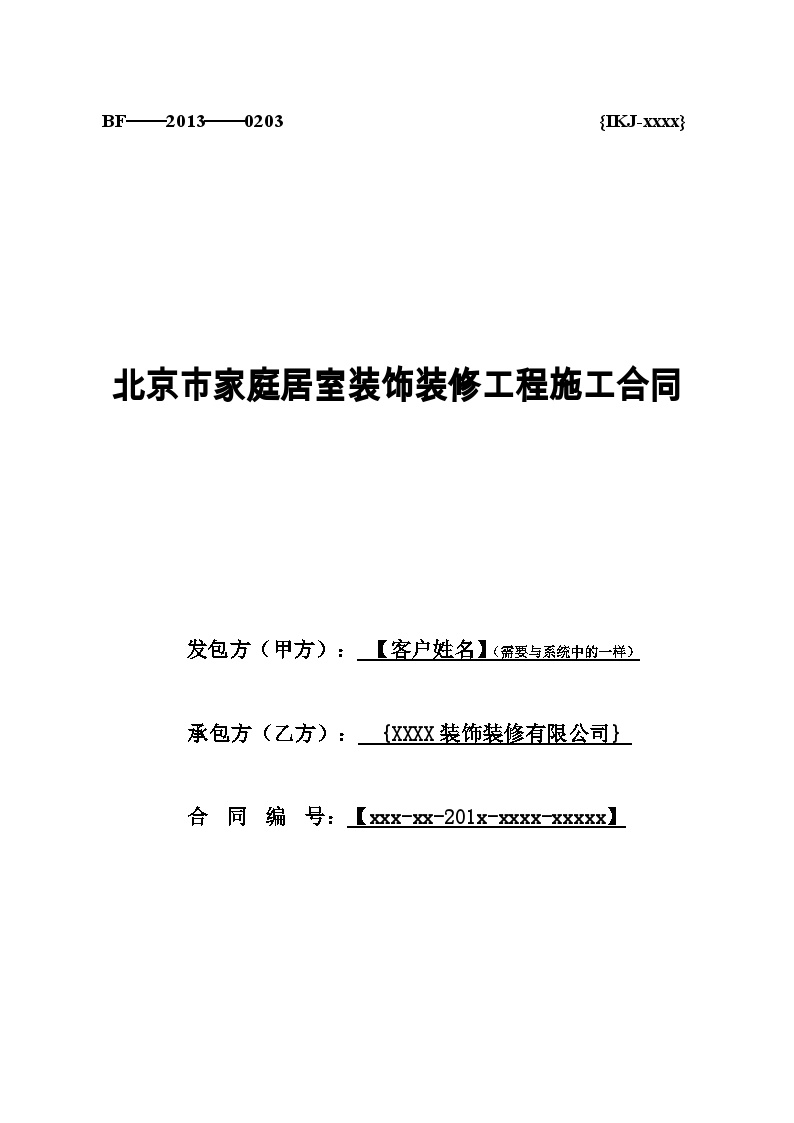 BF——2013——0203 {IKJ-xxxx}

北京市家庭居室装饰装修工程施工合同

发包方（甲方）：【客户姓名】（需要与系统中的一样）

承包方（乙方）：{XXXX装饰装修有限公司}

合 同 编 号：【xxx-xx-201x-xxxx-xxxxx】